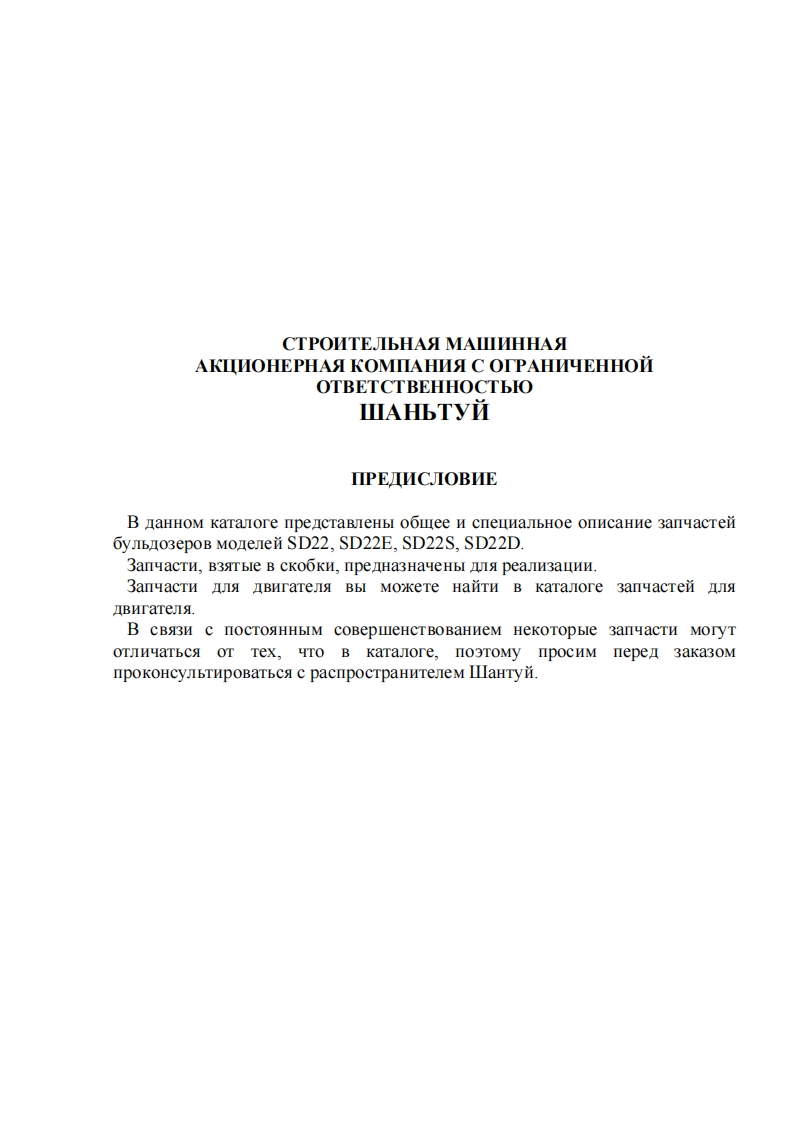 СТРОИТЕЛЬНАЯ МАШИННАЯ
АКЦИОНЕРНАЯ КОМПАНИЯ С ОГРАНИЧЕННОЙ
ОТВЕТСТВЕННОСТЬЮ
ШАНЬТУЙ

ПРЕДИСЛОВИЕ

В данном каталоге представлены общее и специальное описание запчастей бульдозеров моделей SD22, SD22E, SD22S, SD22D.

Запчасти, взятые в скобки, предназначены для реализации.

Запчасти для двигателя вы можете найти в каталоге запчастей для двигателя.

В связи с постоянным совершенствованием некоторые запчасти могут отличаться от тех, что в каталоге, поэтому просим перед заказом проконсультироваться с распространителем Шантуй.